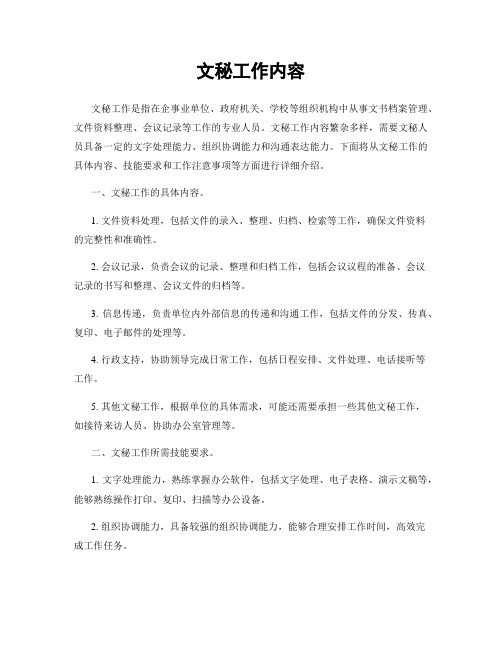 文秘工作内容

文秘工作是指在企事业单位、政府机关、学校等组织机构中从事文书档案管理、文件资料整理、会议记录等工作的专业人员。文秘工作内容繁杂多样，需要文秘人员具备一定的文字处理能力、组织协调能力和沟通表达能力。下面将从文秘工作的具体内容、技能要求和工作注意事项等方面进行详细介绍。

一、文秘工作的具体内容。

1. 文件资料处理，包括文件的录入、整理、归档、检索等工作，确保文件资料的完整性和准确性。

2. 会议记录，负责会议的记录、整理和归档工作，包括会议议程的准备、会议记录的书写和整理、会议文件的归档等。

3. 信息传递，负责单位内外部信息的传递和沟通工作，包括文件的分发、传真、复印、电子邮件的处理等。

4. 行政支持，协助领导完成日常工作，包括日程安排、文件处理、电话接听等工作。

5. 其他文秘工作，根据单位的具体需求，可能还需要承担一些其他文秘工作，如接待来访人员、协助办公室管理等。

二、文秘工作所需技能要求。

1. 文字处理能力，熟练掌握办公软件，包括文字处理、电子表格、演示文稿等，能够熟练操作打印、复印、扫描等办公设备。

2. 组织协调能力，具备较强的组织协调能力，能够合理安排工作时间，高效完成工作任务。